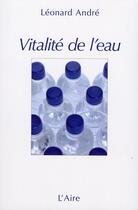 Léonard André

Vitalité de l'eau

L'Aire